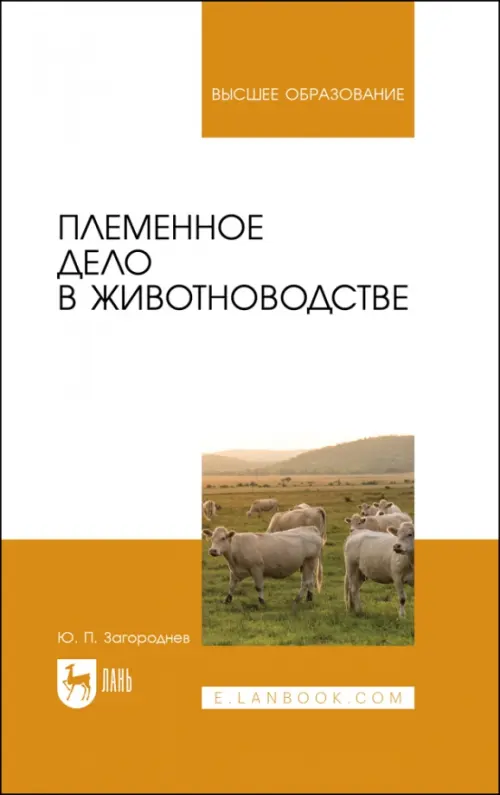 ВЫСШЕЕ ОБРАЗОВАНИЕ

ПЛЕМЕННОЕ ДЕЛО В ЖИВОТНОВОДСТВЕ

Ю. П. Загороднев

ЛАНЬ

E.LANBOOK.COM